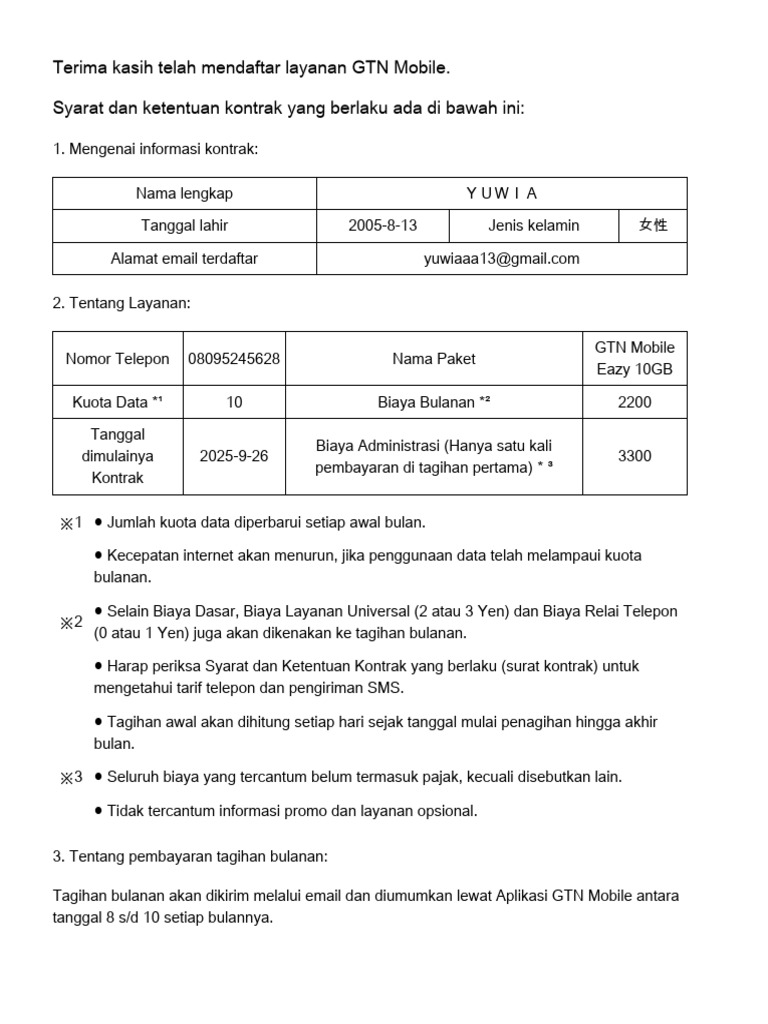 Terima kasih telah mendaftar layanan GTN Mobile.

Syarat dan ketentuan kontrak yang berlaku ada di bawah ini:

1. Mengenai informasi kontrak:

| Nama lengkap | Y U W I A | | |
|---|---|---|---|
| Tanggal lahir | 2005-8-13 | Jenis kelamin | 女性 |
| Alamat email terdaftar | yuwiaaa13@gmail.com | | |

2. Tentang Layanan:

| Nomor Telepon | 08095245628 | Nama Paket | GTN Mobile Eazy 10GB |
|---|---|---|---|
| Kuota Data *¹ | 10 | Biaya Bulanan *² | 2200 |
| Tanggal dimulainya Kontrak | 2025-9-26 | Biaya Administrasi (Hanya satu kali pembayaran di tagihan pertama) * ³ | 3300 |

※1 ● Jumlah kuota data diperbarui setiap awal bulan.

● Kecepatan internet akan menurun, jika penggunaan data telah melampaui kuota bulanan.

※2 ● Selain Biaya Dasar, Biaya Layanan Universal (2 atau 3 Yen) dan Biaya Relai Telepon (0 atau 1 Yen) juga akan dikenakan ke tagihan bulanan.

● Harap periksa Syarat dan Ketentuan Kontrak yang berlaku (surat kontrak) untuk mengetahui tarif telepon dan pengiriman SMS.

● Tagihan awal akan dihitung setiap hari sejak tanggal mulai penagihan hingga akhir bulan.

※3 ● Seluruh biaya yang tercantum belum termasuk pajak, kecuali disebutkan lain.

● Tidak tercantum informasi promo dan layanan opsional.

3. Tentang pembayaran tagihan bulanan:

Tagihan bulanan akan dikirim melalui email dan diumumkan lewat Aplikasi GTN Mobile antara tanggal 8 s/d 10 setiap bulannya.